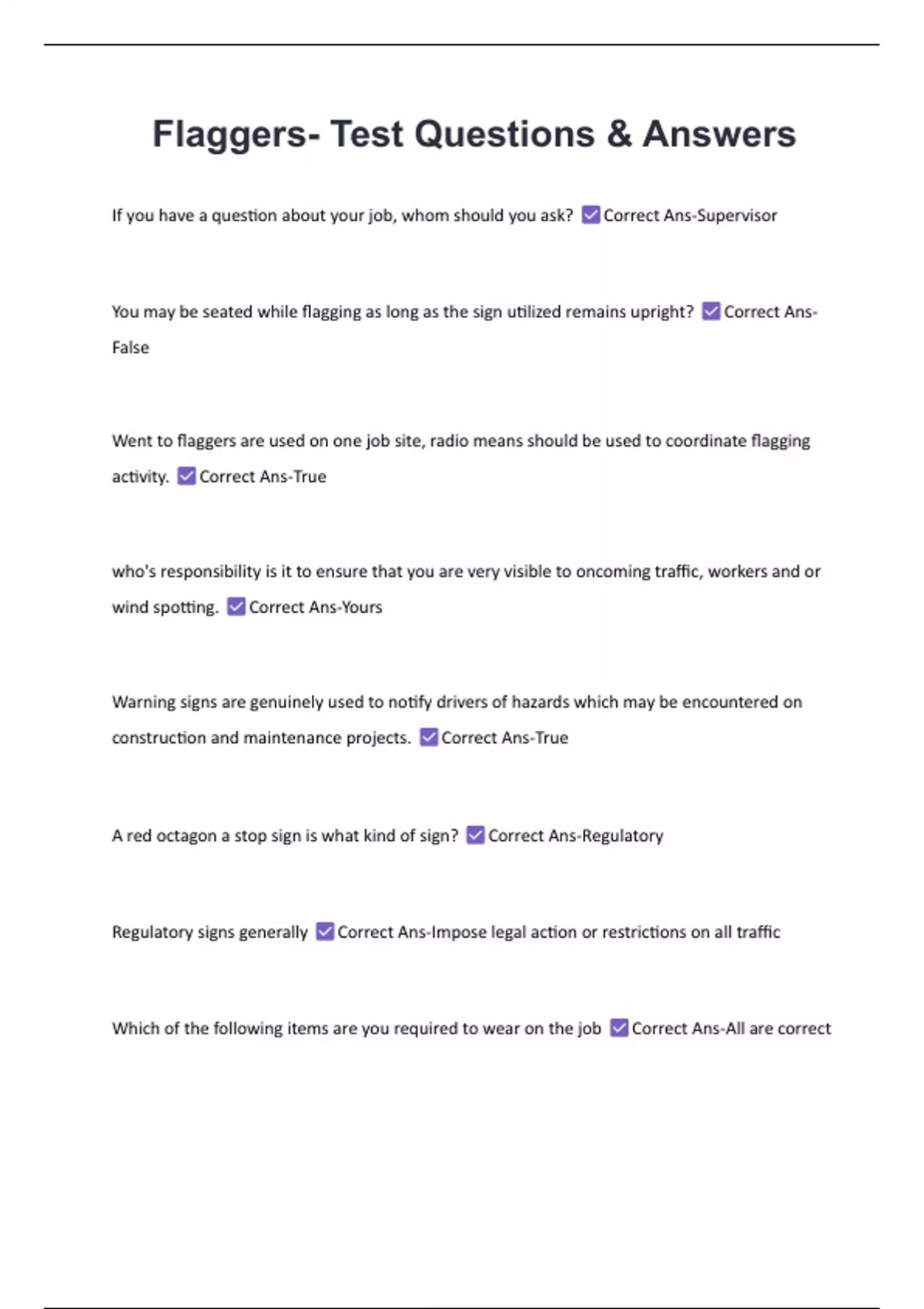 Flaggers- Test Questions & Answers

If you have a question about your job, whom should you ask? ☑ Correct Ans-Supervisor

You may be seated while flagging as long as the sign utilized remains upright? ☑ Correct Ans-False

Went to flaggers are used on one job site, radio means should be used to coordinate flagging activity. ☑ Correct Ans-True

who's responsibility is it to ensure that you are very visible to oncoming traffic, workers and or wind spotting. ☑ Correct Ans-Yours

Warning signs are genuinely used to notify drivers of hazards which may be encountered on construction and maintenance projects. ☑ Correct Ans-True

A red octagon a stop sign is what kind of sign? ☑ Correct Ans-Regulatory

Regulatory signs generally ☑ Correct Ans-Impose legal action or restrictions on all traffic

Which of the following items are you required to wear on the job ☑ Correct Ans-All are correct